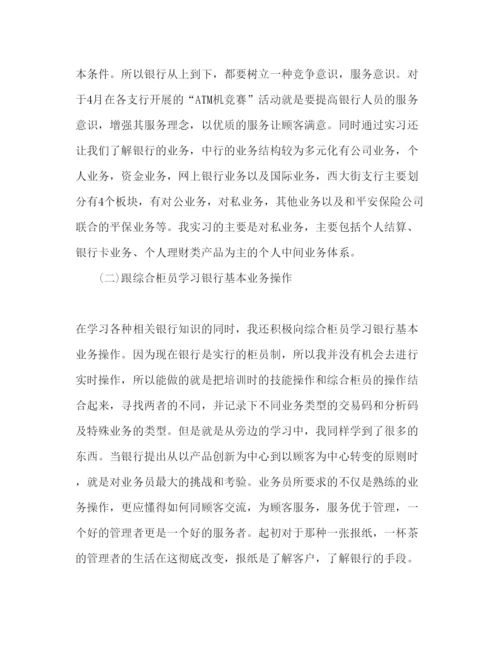 本条件。所以银行从上到下，都要树立一种竞争意识，服务意识。对于4月在各支行开展的“ATM机竞赛”活动就是要提高银行人员的服务意识，增强其服务理念，以优质的服务让顾客满意。同时通过实习还让我们了解银行的业务，中行的业务结构较为多元化有公司业务，个人业务，资金业务，网上银行业务以及国际业务，西大街支行主要划分有4个板块，有对公业务，对私业务，其他业务以及和平安保险公司联合的平保业务等。我实习的主要是对私业务，主要包括个人结算、银行卡业务、个人理财类产品为主的个人中间业务体系。

(二)跟综合柜员学习银行基本业务操作

在学习各种相关银行知识的同时，我还积极向综合柜员学习银行基本业务操作。因为现在银行是实行的柜员制，所以我并没有机会去进行实时操作，所以能做的就是把培训时的技能操作和综合柜员的操作结合起来，寻找两者的不同，并记录下不同业务类型的交易码和分析码及特殊业务的类型。但是就是从旁边的学习中，我同样学到了很多的东西。当银行提出从以产品创新为中心到以顾客为中心转变的原则时，就是对业务员最大的挑战和考验。业务员所要求的不仅是熟练的业务操作，更应懂得如何同顾客交流，为顾客服务，服务优于管理，一个好的管理者更是一个好的服务者。起初对于那种一张报纸，一杯茶的管理者的生活在这彻底改变，报纸是了解客户，了解银行的手段。